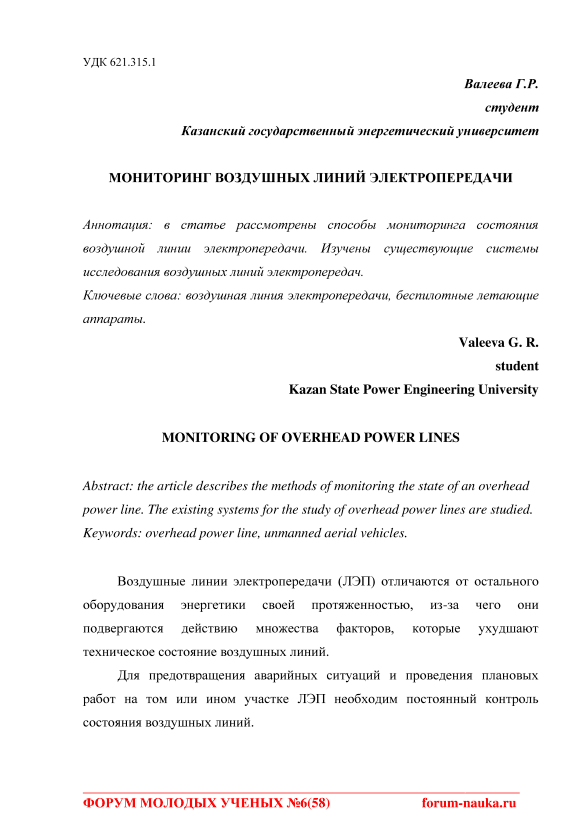 УДК 621.315.1

Валеева Г.Р.
студент
Казанский государственный энергетический университет

МОНИТОРИНГ ВОЗДУШНЫХ ЛИНИЙ ЭЛЕКТРОПЕРЕДАЧИ

Аннотация: в статье рассмотрены способы мониторинга состояния воздушной линии электропередачи. Изучены существующие системы исследования воздушных линий электропередач.
Ключевые слова: воздушная линия электропередачи, беспилотные летающие аппараты.

Valeeva G. R.
student
Kazan State Power Engineering University

MONITORING OF OVERHEAD POWER LINES

Abstract: the article describes the methods of monitoring the state of an overhead power line. The existing systems for the study of overhead power lines are studied.
Keywords: overhead power line, unmanned aerial vehicles.

Воздушные линии электропередачи (ЛЭП) отличаются от остального оборудования энергетики своей протяженностью, из-за чего они подвергаются действию множества факторов, которые ухудшают техническое состояние воздушных линий.

Для предотвращения аварийных ситуаций и проведения плановых работ на том или ином участке ЛЭП необходим постоянный контроль состояния воздушных линий.

ФОРУМ МОЛОДЫХ УЧЕНЫХ №6(58) forum-nauka.ru